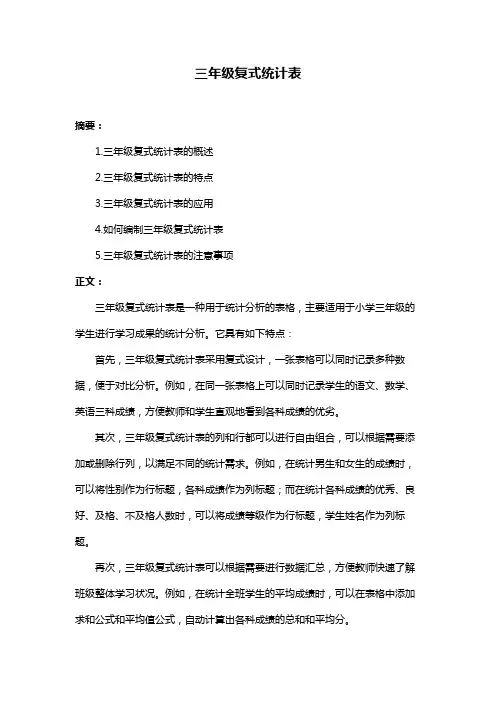 三年级复式统计表

摘要：

1.三年级复式统计表的概述

2.三年级复式统计表的特点

3.三年级复式统计表的应用

4.如何编制三年级复式统计表

5.三年级复式统计表的注意事项

正文：

三年级复式统计表是一种用于统计分析的表格，主要适用于小学三年级的学生进行学习成果的统计分析。它具有如下特点：

首先，三年级复式统计表采用复式设计，一张表格可以同时记录多种数据，便于对比分析。例如，在同一张表格上可以同时记录学生的语文、数学、英语三科成绩，方便教师和学生直观地看到各科成绩的优劣。

其次，三年级复式统计表的列和行都可以进行自由组合，可以根据需要添加或删除行列，以满足不同的统计需求。例如，在统计男生和女生的成绩时，可以将性别作为行标题，各科成绩作为列标题；而在统计各科成绩的优秀、良好、及格、不及格人数时，可以将成绩等级作为行标题，学生姓名作为列标题。

再次，三年级复式统计表可以根据需要进行数据汇总，方便教师快速了解班级整体学习状况。例如，在统计全班学生的平均成绩时，可以在表格中添加求和公式和平均值公式，自动计算出各科成绩的总和和平均分。